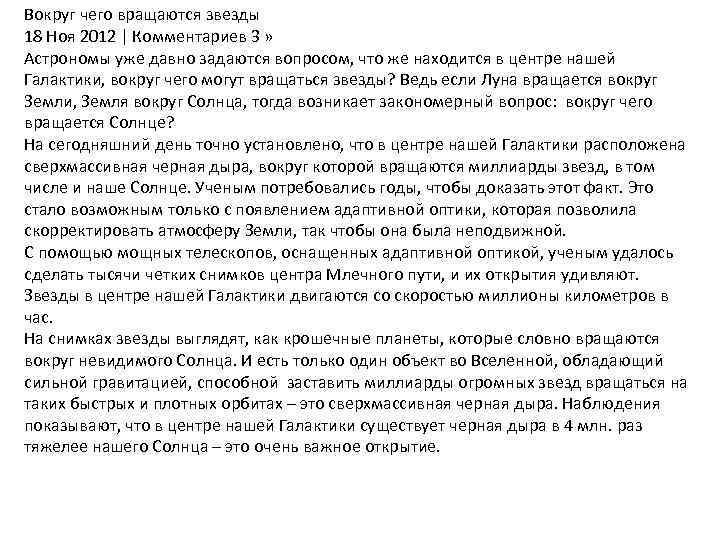 Вокруг чего вращаются звезды
18 Ноя 2012 | Комментариев 3 »
Астрономы уже давно задаются вопросом, что же находится в центре нашей Галактики, вокруг чего могут вращаться звезды? Ведь если Луна вращается вокруг Земли, Земля вокруг Солнца, тогда возникает закономерный вопрос: вокруг чего вращается Солнце?
На сегодняшний день точно установлено, что в центре нашей Галактики расположена сверхмассивная черная дыра, вокруг которой вращаются миллиарды звезд, в том числе и наше Солнце. Ученым потребовались годы, чтобы доказать этот факт. Это стало возможным только с появлением адаптивной оптики, которая позволила скорректировать атмосферу Земли, так чтобы она была неподвижной.
С помощью мощных телескопов, оснащенных адаптивной оптикой, ученым удалось сделать тысячи четких снимков центра Млечного пути, и их открытия удивляют. Звезды в центре нашей Галактики двигаются со скоростью миллионы километров в час.
На снимках звезды выглядят, как крошечные планеты, которые словно вращаются вокруг невидимого Солнца. И есть только один объект во Вселенной, обладающий сильной гравитацией, способной заставить миллиарды огромных звезд вращаться на таких быстрых и плотных орбитах – это сверхмассивная черная дыра. Наблюдения показывают, что в центре нашей Галактики существует черная дыра в 4 млн. раз тяжелее нашего Солнца – это очень важное открытие.